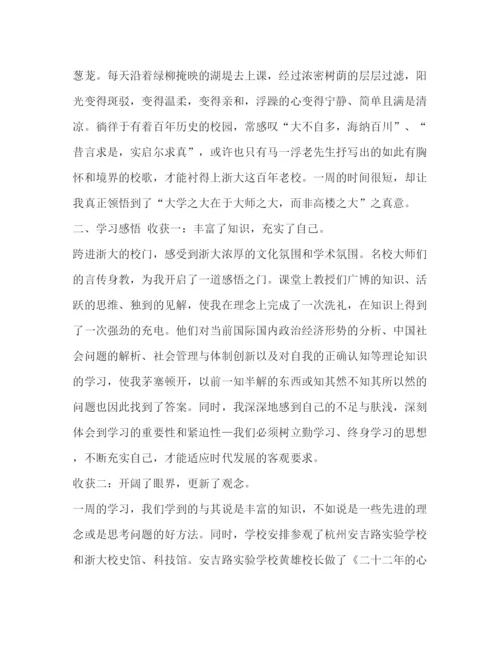 葱茏。每天沿着绿柳掩映的湖堤去上课，经过浓密树荫的层层过滤，阳光变得斑驳，变得温柔，变得亲和，浮躁的心变得宁静、简单且满是清凉。徜徉于有着百年历史的校园，常感叹“大不自多，海纳百川”、“昔言求是，实启尔求真”，或许也只有马一浮老先生抒写出的如此有胸怀和境界的校歌，才能衬得上浙大这百年老校。一周的时间很短，却让我真正领悟到了“大学之大在于大师之大，而非高楼之大”之真意。

二、学习感悟 收获一：丰富了知识，充实了自己。

跨进浙大的校门，感受到浙大浓厚的文化氛围和学术氛围。名校大师们的言传身教，为我开启了一道感悟之门。课堂上教授们广博的知识、活跃的思维、独到的见解，使我在理念上完成了一次洗礼，在知识上得到了一次强劲的充电。他们对当前国际国内政治经济形势的分析、中国社会问题的解析、社会管理与体制创新以及对自我的正确认知等理论知识的学习，使我茅塞顿开，以前一知半解的东西或知其然不知其所以然的问题也因此找到了答案。同时，我深深地感到自己的不足与肤浅，深刻体会到学习的重要性和紧迫性—我们必须树立勤学习、终身学习的思想，不断充实自己，才能适应时代发展的客观要求。

收获二：开阔了眼界，更新了观念。

一周的学习，我们学到的与其说是丰富的知识，不如说是一些先进的理念或是思考问题的好方法。同时，学校安排参观了杭州安吉路实验学校和浙大校史馆、科技馆。安吉路实验学校黄雄校长做了《二十二年的心